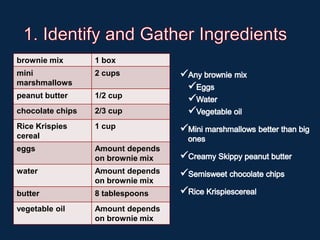 1. Identify and Gather Ingredients

| brownie mix | 1 box |
|---|---|
| mini marshmallows | 2 cups |
| peanut butter | 1/2 cup |
| chocolate chips | 2/3 cup |
| Rice Krispies cereal | 1 cup |
| eggs | Amount depends on brownie mix |
| water | Amount depends on brownie mix |
| butter | 8 tablespoons |
| vegetable oil | Amount depends on brownie mix |

✓Any brownie mix
✓Eggs
✓Water
✓Vegetable oil
✓Mini marshmallows better than big ones
✓Creamy Skippy peanut butter
✓Semisweet chocolate chips
✓Rice Krispiescereal